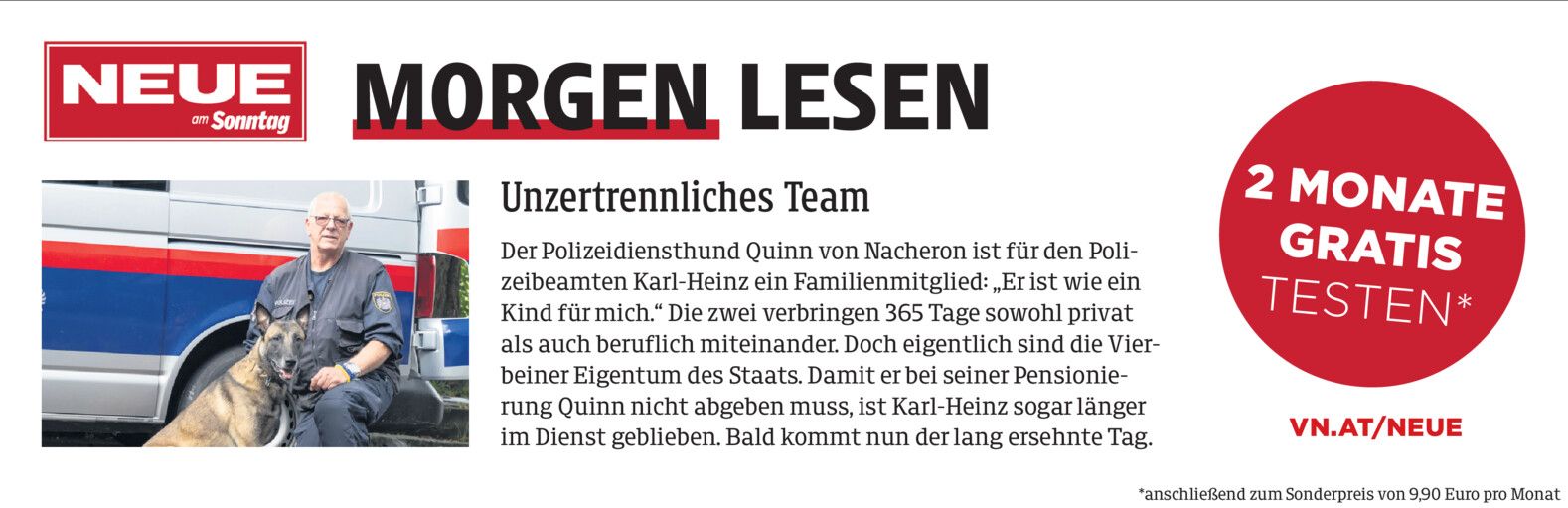 NEUE
am Sonntag

MORGEN LESEN

Unzertrennliches Team

Der Polizeidiensthund Quinn von Nacheron ist für den Polizeibeamten Karl-Heinz ein Familienmitglied: „Er ist wie ein Kind für mich.“ Die zwei verbringen 365 Tage sowohl privat als auch beruflich miteinander. Doch eigentlich sind die Vierbeiner Eigentum des Staats. Damit er bei seiner Pensionierung Quinn nicht abgeben muss, ist Karl-Heinz sogar länger im Dienst geblieben. Bald kommt nun der lang ersehnte Tag.

2 MONATE
GRATIS
TESTEN*

VN.AT/NEUE

*anschließend zum Sonderpreis von 9,90 Euro pro Monat